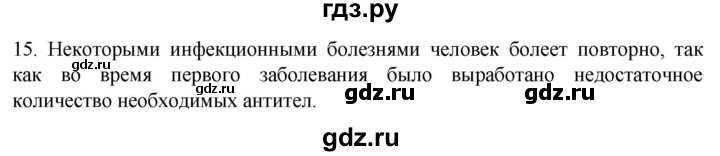 гдз.ру

15. Некоторыми инфекционными болезнями человек болеет повторно, так как во время первого заболевания было выработано недостаточное количество необходимых антител.

gdz.ru gdz.ru gdz.ru gdz.ru

gdz.ru